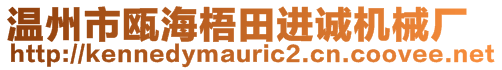 温州市瓯海梧田进诚机械厂
http://kennedymauric2.cn.coovee.net